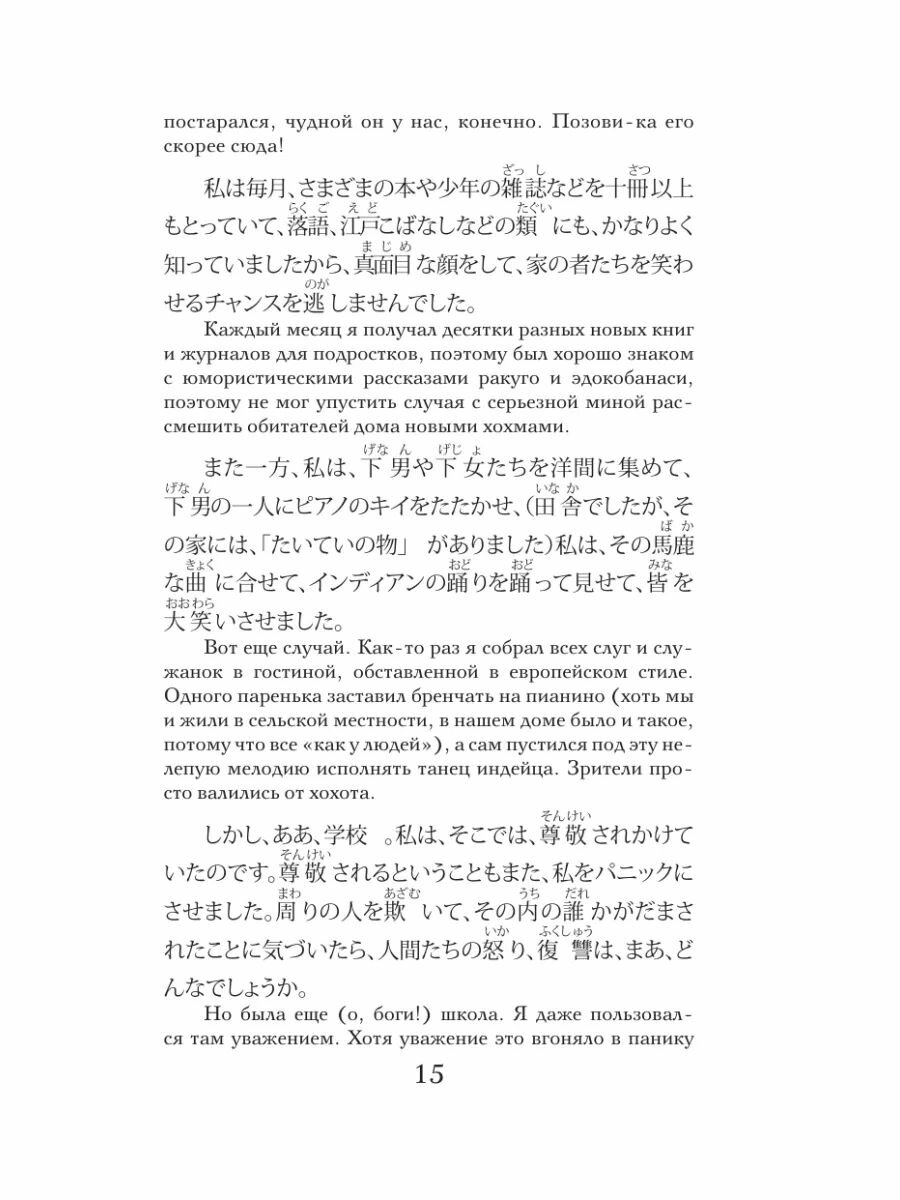 постарался, чудной он у нас, конечно. Позови-ка его скорее сюда!

私は毎月、さまざまの本や少年の雑誌(ざっし)などを十冊(さつ)以上もとっていて、落語(らくご)、江戸(えど)こばなしなどの類(たぐい)にも、かなりよく知っていましたから、真面目(まじめ)な顔をして、家の者たちを笑わせるチャンスを逃(のが)しませんでした。

Каждый месяц я получал десятки разных новых книг и журналов для подростков, поэтому был хорошо знаком с юмористическими рассказами ракуго и эдокобанаси, поэтому не мог упустить случая с серьезной миной рассмешить обитателей дома новыми хохмами.

また一方、私は、下男(げなん)や下女(げじょ)たちを洋間に集めて、下男(げなん)の一人にピアノのキイをたたかせ、(田舎(いなか)でしたが、その家には、「たいていの物」 がありました)私は、その馬鹿(ばか)な曲(きょく)に合せて、インディアンの踊(おど)りを踊(おど)って見せて、皆(みな)を大笑(おおわら)いさせました。

Вот еще случай. Как-то раз я собрал всех слуг и служанок в гостиной, обставленной в европейском стиле. Одного паренька заставил бренчать на пианино (хоть мы и жили в сельской местности, в нашем доме было и такое, потому что все «как у людей»), а сам пустился под эту нелепую мелодию исполнять танец индейца. Зрители просто валились от хохота.

しかし、ああ、学校 。私は、そこでは、尊敬(そんけい)されかけていたのです。尊敬(そんけい)されるということもまた、私をパニックにさせました。周(まわ)りの人を欺(あざむ)いて、その内(うち)の誰(だれ)かがだまされたことに気づいたら、人間たちの怒(いか)り、復讐(ふくしゅう)は、まあ、どんなでしょうか。

Но была еще (о, боги!) школа. Я даже пользовался там уважением. Хотя уважение это вгоняло в панику

15